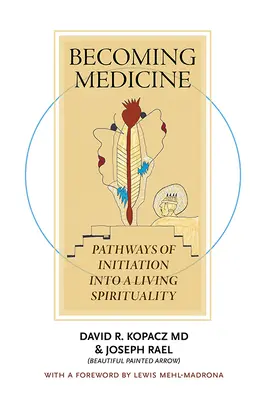 BECOMING MEDICINE

PATHWAYS OF INITIATION INTO A LIVING SPIRITUALITY

DAVID R. KOPACZ MD
& JOSEPH RAEL
(BEAUTIFUL PAINTED ARROW)

WITH A FOREWORD BY LEWIS MEHL-MADRONA